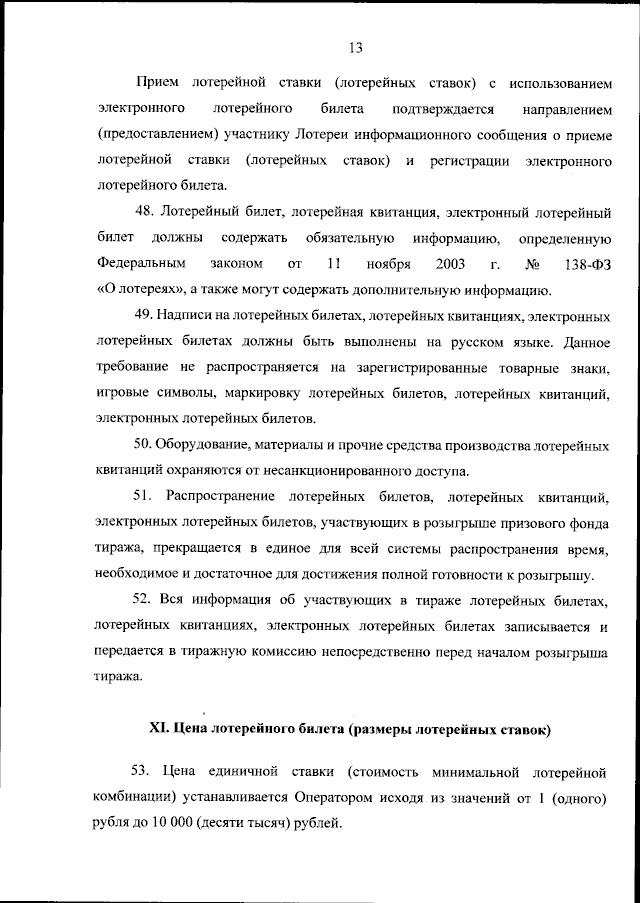 13

Прием лотерейной ставки (лотерейных ставок) с использованием электронного лотерейного билета подтверждается направлением (предоставлением) участнику Лотереи информационного сообщения о приеме лотерейной ставки (лотерейных ставок) и регистрации электронного лотерейного билета.

48. Лотерейный билет, лотерейная квитанция, электронный лотерейный билет должны содержать обязательную информацию, определенную Федеральным законом от 11 ноября 2003 г. № 138-ФЗ «О лотереях», а также могут содержать дополнительную информацию.

49. Надписи на лотерейных билетах, лотерейных квитанциях, электронных лотерейных билетах должны быть выполнены на русском языке. Данное требование не распространяется на зарегистрированные товарные знаки, игровые символы, маркировку лотерейных билетов, лотерейных квитанций, электронных лотерейных билетов.

50. Оборудование, материалы и прочие средства производства лотерейных квитанций охраняются от несанкционированного доступа.

51. Распространение лотерейных билетов, лотерейных квитанций, электронных лотерейных билетов, участвующих в розыгрыше призового фонда тиража, прекращается в единое для всей системы распространения время, необходимое и достаточное для достижения полной готовности к розыгрышу.

52. Вся информация об участвующих в тираже лотерейных билетах, лотерейных квитанциях, электронных лотерейных билетах записывается и передается в тиражную комиссию непосредственно перед началом розыгрыша тиража.

XI. Цена лотерейного билета (размеры лотерейных ставок)

53. Цена единичной ставки (стоимость минимальной лотерейной комбинации) устанавливается Оператором исходя из значений от 1 (одного) рубля до 10 000 (десяти тысяч) рублей.